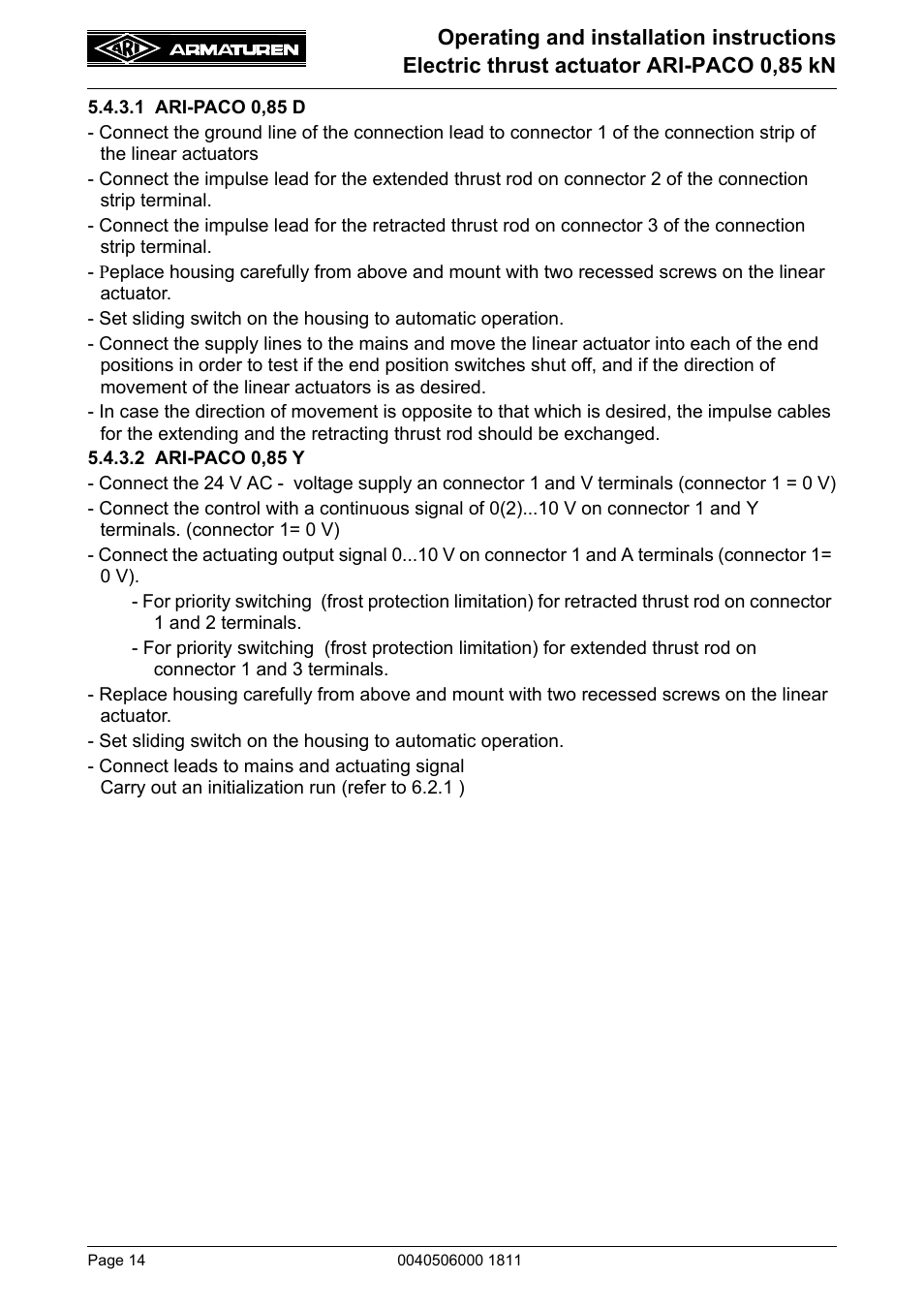 ARI ARMATUREN

Operating and installation instructions
Electric thrust actuator ARI-PACO 0,85 kN

5.4.3.1 ARI-PACO 0,85 D

- Connect the ground line of the connection lead to connector 1 of the connection strip of the linear actuators
- Connect the impulse lead for the extended thrust rod on connector 2 of the connection strip terminal.
- Connect the impulse lead for the retracted thrust rod on connector 3 of the connection strip terminal.
- Peplace housing carefully from above and mount with two recessed screws on the linear actuator.
- Set sliding switch on the housing to automatic operation.
- Connect the supply lines to the mains and move the linear actuator into each of the end positions in order to test if the end position switches shut off, and if the direction of movement of the linear actuators is as desired.
- In case the direction of movement is opposite to that which is desired, the impulse cables for the extending and the retracting thrust rod should be exchanged.

5.4.3.2 ARI-PACO 0,85 Y

- Connect the 24 V AC - voltage supply an connector 1 and V terminals (connector 1 = 0 V)
- Connect the control with a continuous signal of 0(2)...10 V on connector 1 and Y terminals. (connector 1= 0 V)
- Connect the actuating output signal 0...10 V on connector 1 and A terminals (connector 1= 0 V).
- For priority switching (frost protection limitation) for retracted thrust rod on connector 1 and 2 terminals.
- For priority switching (frost protection limitation) for extended thrust rod on connector 1 and 3 terminals.
- Replace housing carefully from above and mount with two recessed screws on the linear actuator.
- Set sliding switch on the housing to automatic operation.
- Connect leads to mains and actuating signal
Carry out an initialization run (refer to 6.2.1 )

Page 14

0040506000 1811